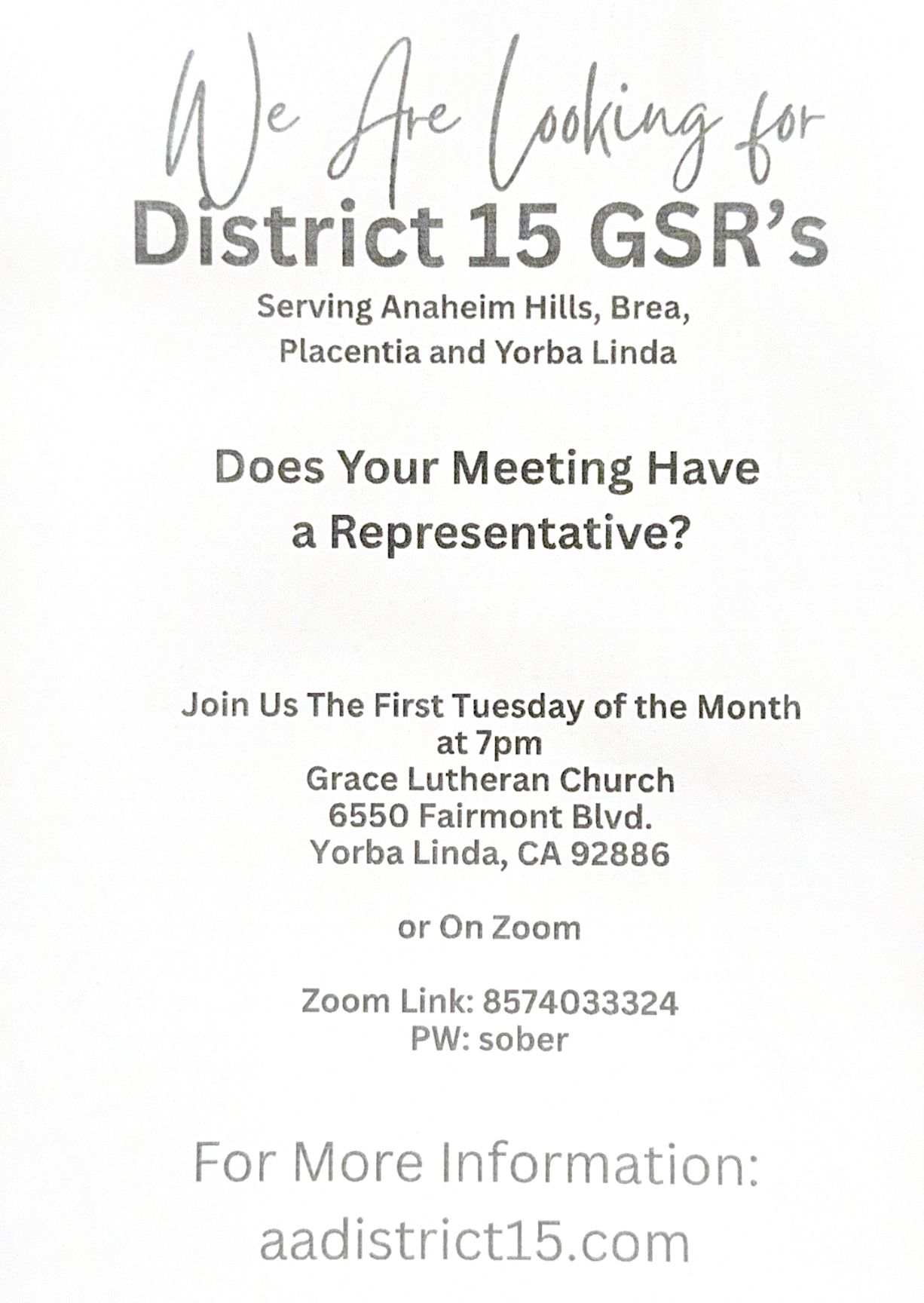 We Are Looking for
District 15 GSR's

Serving Anaheim Hills, Brea,
Placentia and Yorba Linda

Does Your Meeting Have a Representative?

Join Us The First Tuesday of the Month
at 7pm
Grace Lutheran Church
6550 Fairmont Blvd.
Yorba Linda, CA 92886

or On Zoom

Zoom Link: 8574033324
PW: sober

For More Information:
aadistrict15.com